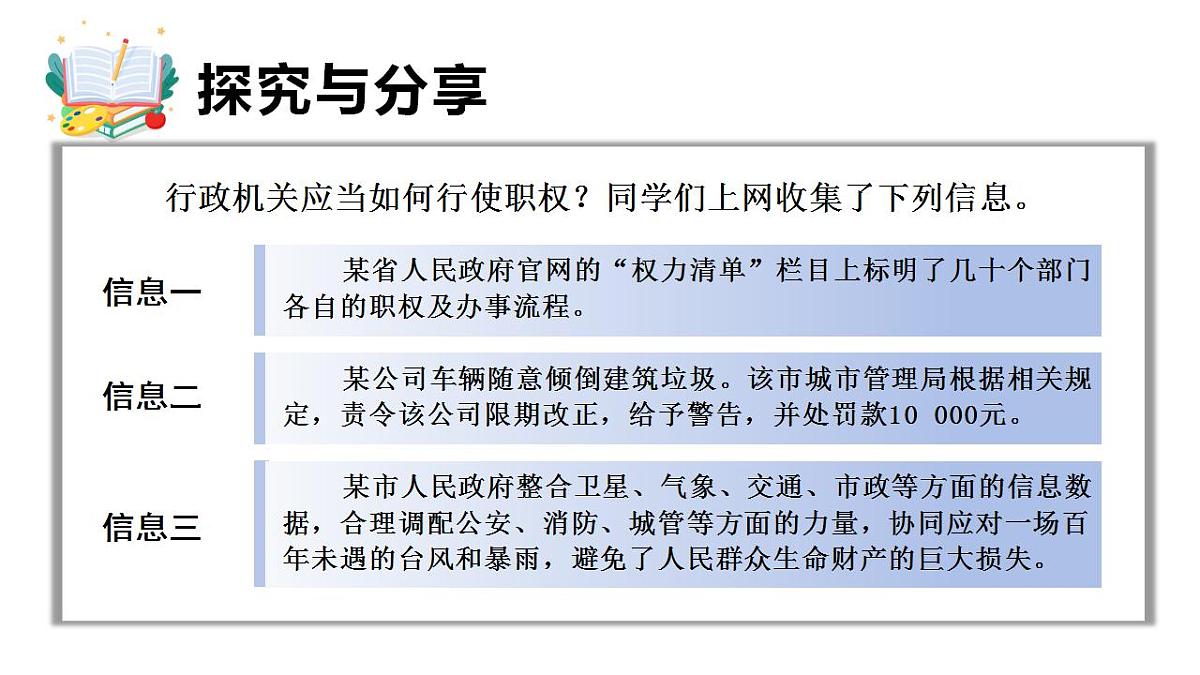 探究与分享

行政机关应当如何行使职权？同学们上网收集了下列信息。

信息一

某省人民政府官网的“权力清单”栏目上标明了几十个部门各自的职权及办事流程。

信息二

某公司车辆随意倾倒建筑垃圾。该市城市管理局根据相关规定，责令该公司限期改正，给予警告，并处罚款10 000元。

信息三

某市人民政府整合卫星、气象、交通、市政等方面的信息数据，合理调配公安、消防、城管等方面的力量，协同应对一场百年未遇的台风和暴雨，避免了人民群众生命财产的巨大损失。